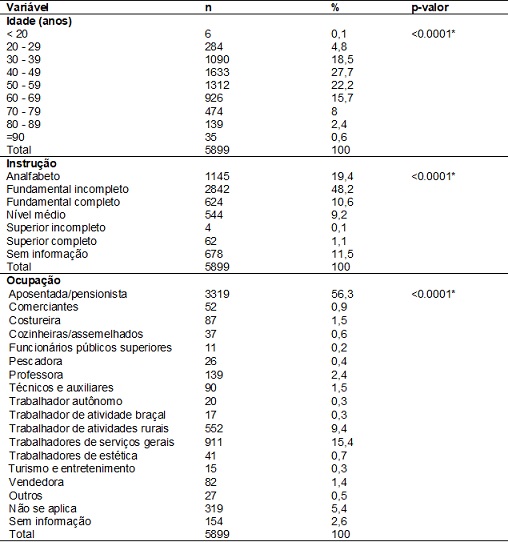 | Variável | n | % | p-valor |
|---|---|---|---|
| **Idade (anos)** | | | |
| < 20 | 6 | 0,1 | <0.0001* |
| 20 - 29 | 284 | 4,8 | |
| 30 - 39 | 1090 | 18,5 | |
| 40 - 49 | 1633 | 27,7 | |
| 50 - 59 | 1312 | 22,2 | |
| 60 - 69 | 926 | 15,7 | |
| 70 - 79 | 474 | 8 | |
| 80 - 89 | 139 | 2,4 | |
| =90 | 35 | 0,6 | |
| Total | 5899 | 100 | |
| **Instrução** | | | |
| Analfabeto | 1145 | 19,4 | <0.0001* |
| Fundamental incompleto | 2842 | 48,2 | |
| Fundamental completo | 624 | 10,6 | |
| Nível médio | 544 | 9,2 | |
| Superior incompleto | 4 | 0,1 | |
| Superior completo | 62 | 1,1 | |
| Sem informação | 678 | 11,5 | |
| Total | 5899 | 100 | |
| **Ocupação** | | | |
| Aposentada/pensionista | 3319 | 56,3 | <0.0001* |
| Comerciantes | 52 | 0,9 | |
| Costureira | 87 | 1,5 | |
| Cozinheiras/assemelhados | 37 | 0,6 | |
| Funcionários públicos superiores | 11 | 0,2 | |
| Pescadora | 26 | 0,4 | |
| Professora | 139 | 2,4 | |
| Técnicos e auxiliares | 90 | 1,5 | |
| Trabalhador autônomo | 20 | 0,3 | |
| Trabalhador de atividade braçal | 17 | 0,3 | |
| Trabalhador de atividades rurais | 552 | 9,4 | |
| Trabalhadores de serviços gerais | 911 | 15,4 | |
| Trabalhadores de estética | 41 | 0,7 | |
| Turismo e entretenimento | 15 | 0,3 | |
| Vendedora | 82 | 1,4 | |
| Outros | 27 | 0,5 | |
| Não se aplica | 319 | 5,4 | |
| Sem informação | 154 | 2,6 | |
| Total | 5899 | 100 | |